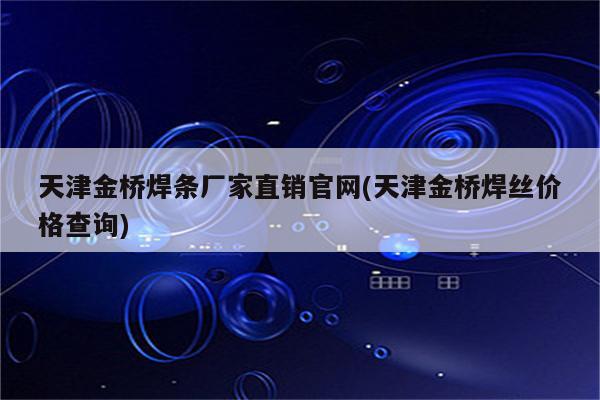 天津金桥焊条厂家直销官网(天津金桥焊丝价格查询)